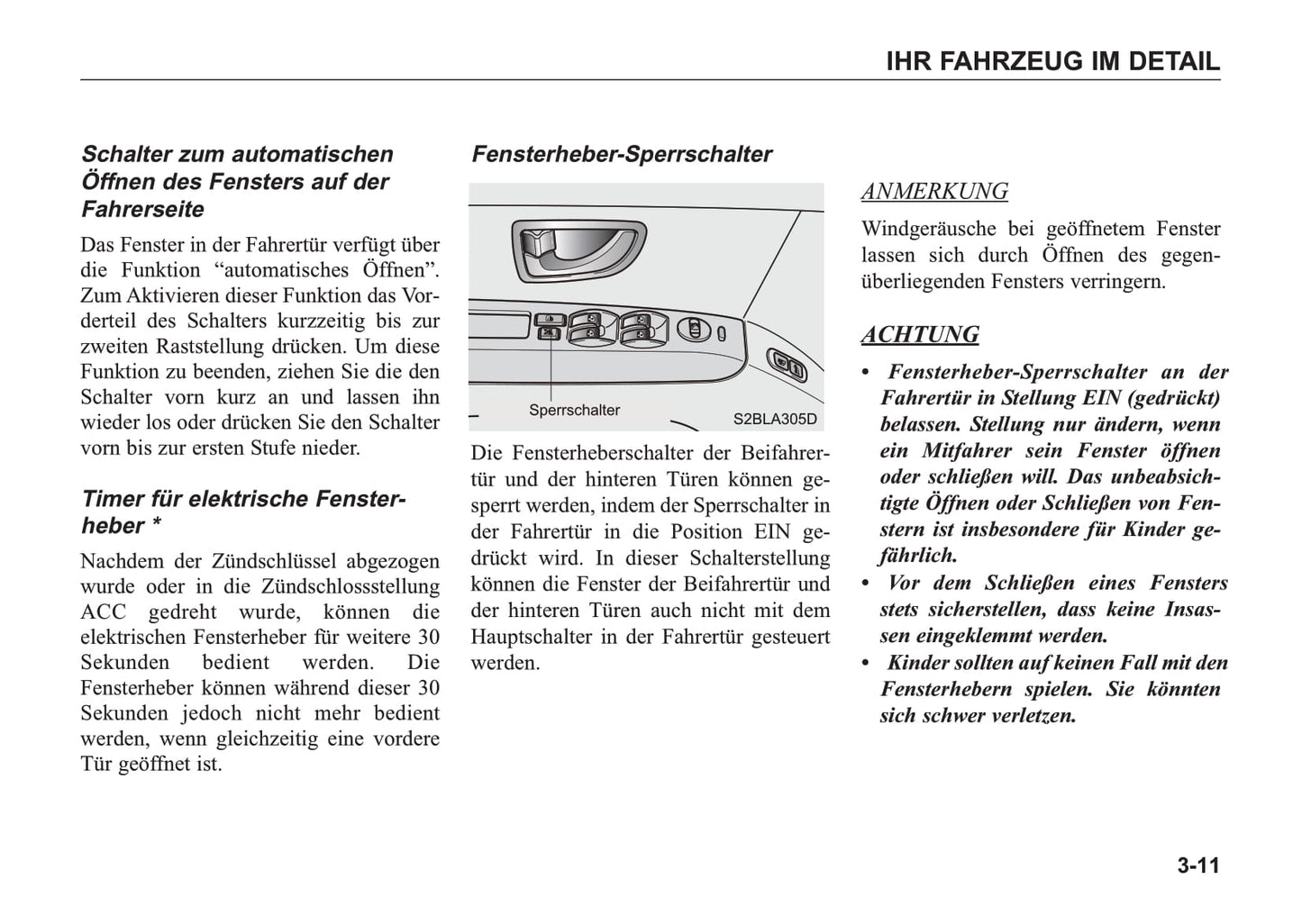 IHR FAHRZEUG IM DETAIL

Schalter zum automatischen Öffnen des Fensters auf der Fahrerseite

Das Fenster in der Fahrertür verfügt über die Funktion “automatisches Öffnen”. Zum Aktivieren dieser Funktion das Vorderteil des Schalters kurzzeitig bis zur zweiten Raststellung drücken. Um diese Funktion zu beenden, ziehen Sie die den Schalter vorn kurz an und lassen ihn wieder los oder drücken Sie den Schalter vorn bis zur ersten Stufe nieder.

Timer für elektrische Fensterheber *

Nachdem der Zündschlüssel abgezogen wurde oder in die Zündschlossstellung ACC gedreht wurde, können die elektrischen Fensterheber für weitere 30 Sekunden bedient werden. Die Fensterheber können während dieser 30 Sekunden jedoch nicht mehr bedient werden, wenn gleichzeitig eine vordere Tür geöffnet ist.

Fensterheber-Sperrschalter

Sperrschalter

S2BLA305D

Die Fensterheberschalter der Beifahrertür und der hinteren Türen können gesperrt werden, indem der Sperrschalter in der Fahrertür in die Position EIN gedrückt wird. In dieser Schalterstellung können die Fenster der Beifahrertür und der hinteren Türen auch nicht mit dem Hauptschalter in der Fahrertür gesteuert werden.

ANMERKUNG

Windgeräusche bei geöffnetem Fenster lassen sich durch Öffnen des gegenüberliegenden Fensters verringern.

ACHTUNG

• Fensterheber-Sperrschalter an der Fahrertür in Stellung EIN (gedrückt) belassen. Stellung nur ändern, wenn ein Mitfahrer sein Fenster öffnen oder schließen will. Das unbeabsichtigte Öffnen oder Schließen von Fenstern ist insbesondere für Kinder gefährlich.
• Vor dem Schließen eines Fensters stets sicherstellen, dass keine Insassen eingeklemmt werden.
• Kinder sollten auf keinen Fall mit den Fensterhebern spielen. Sie könnten sich schwer verletzen.

3-11